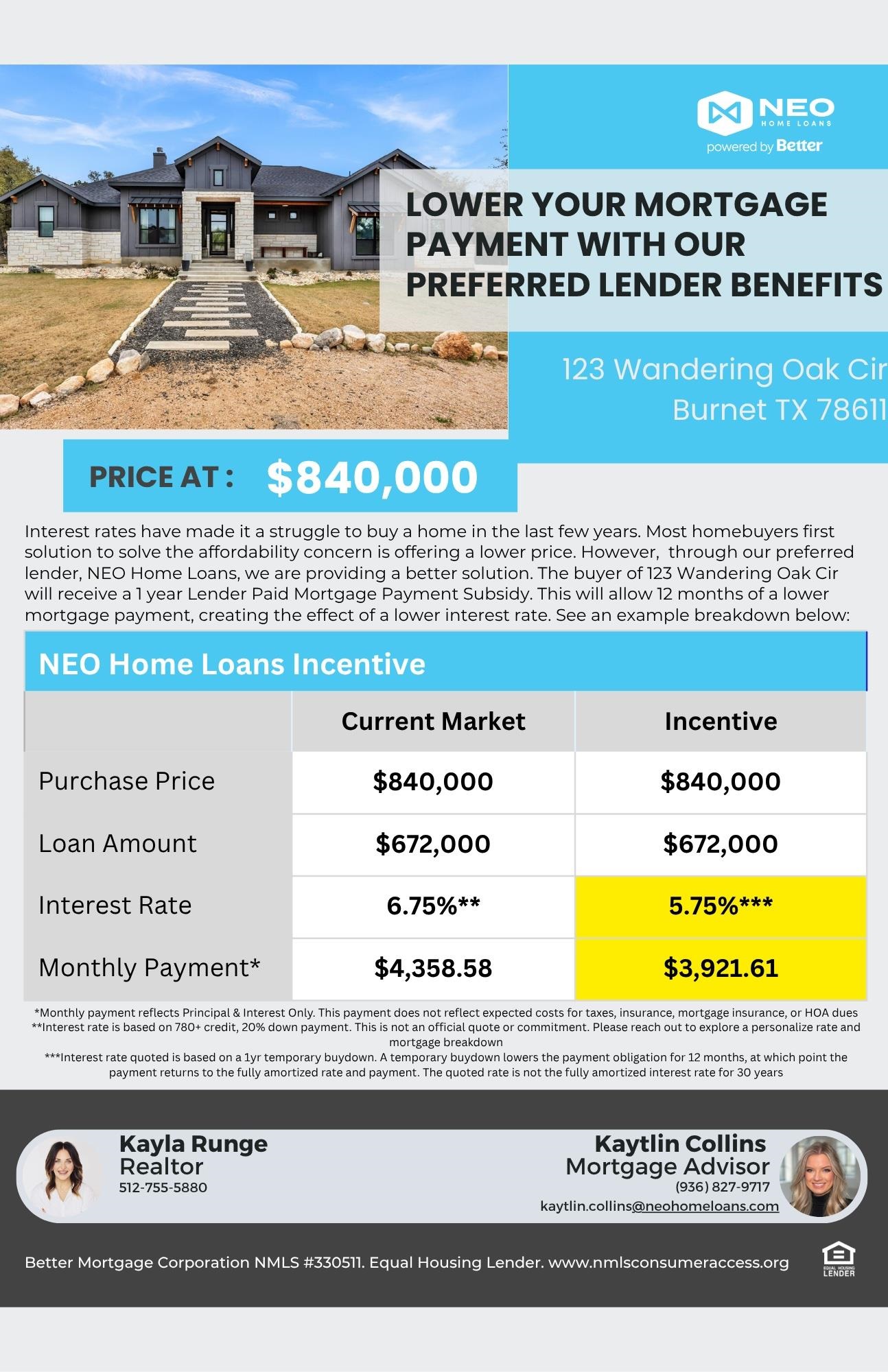 NEO HOME LOANS
powered by Better

LOWER YOUR MORTGAGE PAYMENT WITH OUR PREFERRED LENDER BENEFITS

123 Wandering Oak Cir
Burnet TX 78611

PRICE AT : $840,000

Interest rates have made it a struggle to buy a home in the last few years. Most homebuyers first solution to solve the affordability concern is offering a lower price. However, through our preferred lender, NEO Home Loans, we are providing a better solution. The buyer of 123 Wandering Oak Cir will receive a 1 year Lender Paid Mortgage Payment Subsidy. This will allow 12 months of a lower mortgage payment, creating the effect of a lower interest rate. See an example breakdown below:

NEO Home Loans Incentive

| | Current Market | Incentive |
|---|---|---|
| Purchase Price | $840,000 | $840,000 |
| Loan Amount | $672,000 | $672,000 |
| Interest Rate | 6.75%** | 5.75%*** |
| Monthly Payment* | $4,358.58 | $3,921.61 |

*Monthly payment reflects Principal & Interest Only. This payment does not reflect expected costs for taxes, insurance, mortgage insurance, or HOA dues
**Interest rate is based on 780+ credit, 20% down payment. This is not an official quote or commitment. Please reach out to explore a personalize rate and mortgage breakdown
***Interest rate quoted is based on a 1yr temporary buydown. A temporary buydown lowers the payment obligation for 12 months, at which point the payment returns to the fully amortized rate and payment. The quoted rate is not the fully amortized interest rate for 30 years

Kayla Runge
Realtor
512-755-5880

Kaytlin Collins
Mortgage Advisor
(936) 827-9717
kaytlin.collins@neohomeloans.com

Better Mortgage Corporation NMLS #330511. Equal Housing Lender. www.nmlsconsumeraccess.org

EQUAL HOUSING LENDER